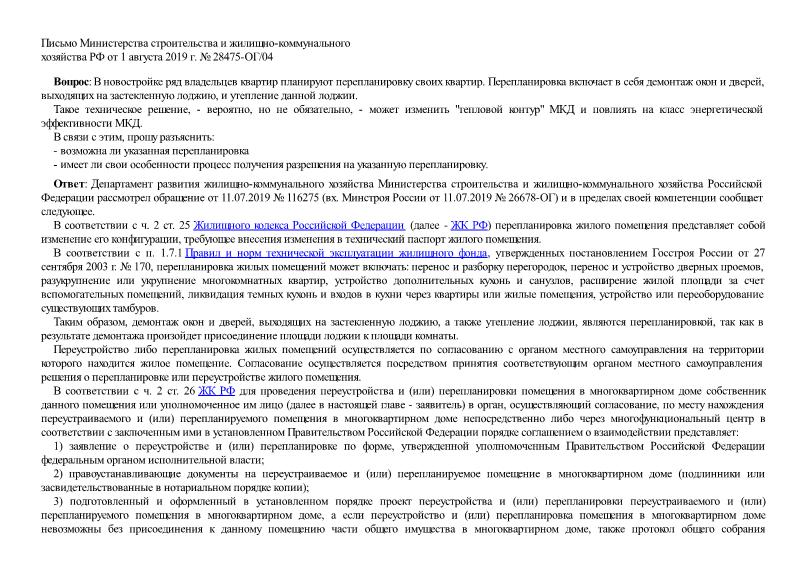 Письмо Министерства строительства и жилищно-коммунального хозяйства РФ от 1 августа 2019 г. № 28475-ОГ/04

Вопрос: В новостройке ряд владельцев квартир планируют перепланировку своих квартир. Перепланировка включает в себя демонтаж окон и дверей, выходящих на застекленную лоджию, и утепление данной лоджии.

Такое техническое решение, - вероятно, но не обязательно, - может изменить "тепловой контур" МКД и повлиять на класс энергетической эффективности МКД.

В связи с этим, прошу разъяснить:

- возможна ли указанная перепланировка

- имеет ли свои особенности процесс получения разрешения на указанную перепланировку.

Ответ: Департамент развития жилищно-коммунального хозяйства Министерства строительства и жилищно-коммунального хозяйства Российской Федерации рассмотрел обращение от 11.07.2019 № 116275 (вх. Минстроя России от 11.07.2019 № 26678-ОГ) и в пределах своей компетенции сообщает следующее.

В соответствии с ч. 2 ст. 25 Жилищного кодекса Российской Федерации (далее - ЖК РФ) перепланировка жилого помещения представляет собой изменение его конфигурации, требующее внесения изменения в технический паспорт жилого помещения.

В соответствии с п. 1.7.1 Правил и норм технической эксплуатации жилищного фонда, утвержденных постановлением Госстроя России от 27 сентября 2003 г. № 170, перепланировка жилых помещений может включать: перенос и разборку перегородок, перенос и устройство дверных проемов, разукрупнение или укрупнение многокомнатных квартир, устройство дополнительных кухонь и санузлов, расширение жилой площади за счет вспомогательных помещений, ликвидация темных кухонь и входов в кухни через квартиры или жилые помещения, устройство или переоборудование существующих тамбуров.

Таким образом, демонтаж окон и дверей, выходящих на застекленную лоджию, а также утепление лоджии, являются перепланировкой, так как в результате демонтажа произойдет присоединение площади лоджии к площади комнаты.

Переустройство либо перепланировка жилых помещений осуществляется по согласованию с органом местного самоуправления на территории которого находится жилое помещение. Согласование осуществляется посредством принятия соответствующим органом местного самоуправления решения о перепланировке или переустройстве жилого помещения.

В соответствии с ч. 2 ст. 26 ЖК РФ для проведения переустройства и (или) перепланировки помещения в многоквартирном доме собственник данного помещения или уполномоченное им лицо (далее в настоящей главе - заявитель) в орган, осуществляющий согласование, по месту нахождения переустраиваемого и (или) перепланируемого помещения в многоквартирном доме непосредственно либо через многофункциональный центр в соответствии с заключенным ими в установленном Правительством Российской Федерации порядке соглашением о взаимодействии представляет:

1) заявление о переустройстве и (или) перепланировке по форме, утвержденной уполномоченным Правительством Российской Федерации федеральным органом исполнительной власти;

2) правоустанавливающие документы на переустраиваемое и (или) перепланируемое помещение в многоквартирном доме (подлинники или засвидетельствованные в нотариальном порядке копии);

3) подготовленный и оформленный в установленном порядке проект переустройства и (или) перепланировки переустраиваемого и (или) перепланируемого помещения в многоквартирном доме, а если переустройство и (или) перепланировка помещения в многоквартирном доме невозможны без присоединения к данному помещению части общего имущества в многоквартирном доме, также протокол общего собрания